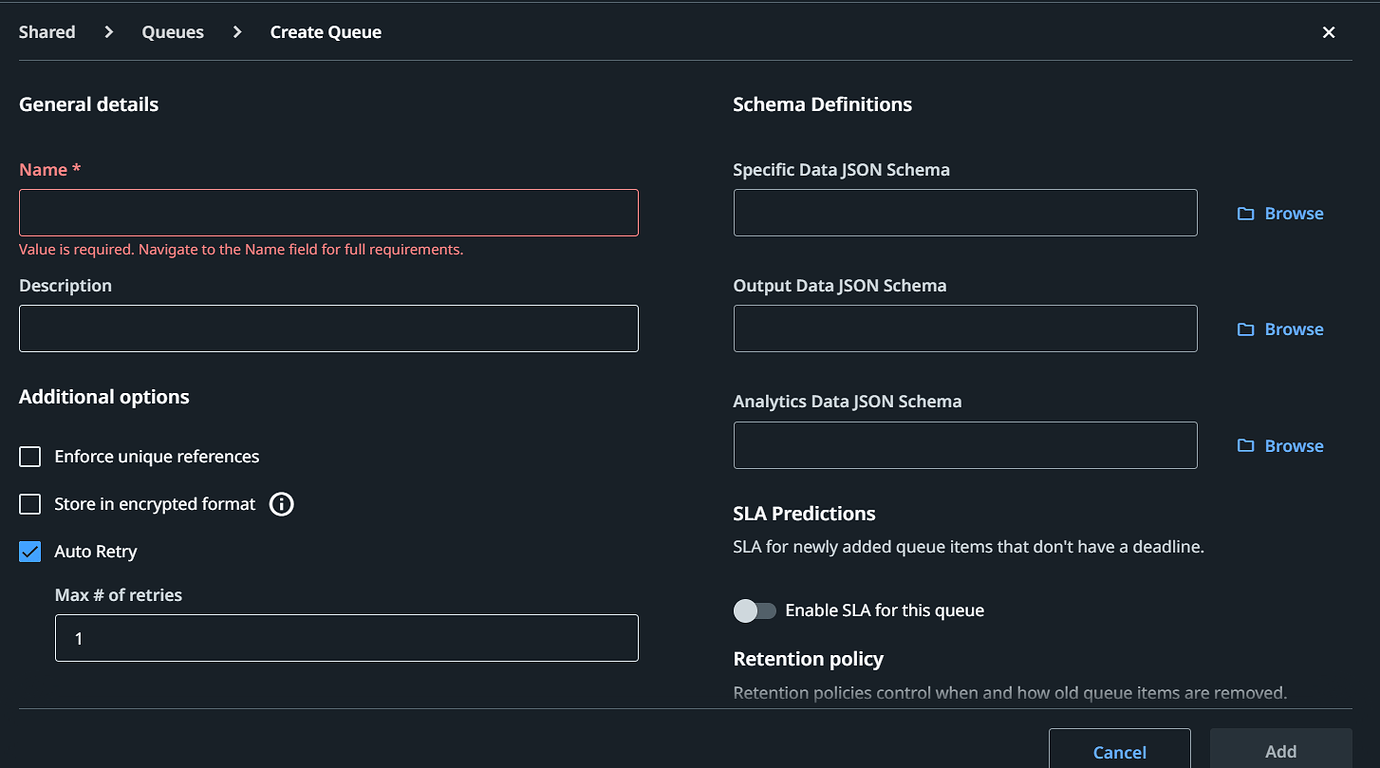 Shared > Queues > Create Queue

×

General details

Name *

Value is required. Navigate to the Name field for full requirements.

Description

Additional options

Enforce unique references

Store in encrypted format

Auto Retry

Max # of retries

1

Schema Definitions

Specific Data JSON Schema

Browse

Output Data JSON Schema

Browse

Analytics Data JSON Schema

Browse

SLA Predictions

SLA for newly added queue items that don't have a deadline.

Enable SLA for this queue

Retention policy

Retention policies control when and how old queue items are removed.

Cancel

Add